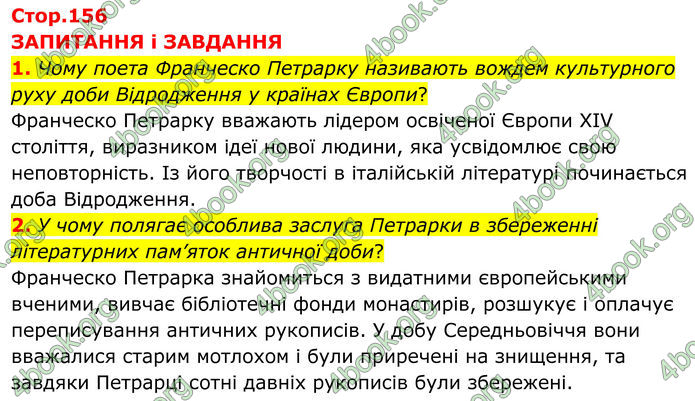 Стор.156
ЗАПИТАННЯ і ЗАВДАННЯ
1. Чому поета Франческо Петрарку називають вождем культурного руху доби Відродження у країнах Європи?
Франческо Петрарку вважають лідером освіченої Європи XIV століття, виразником ідеї нової людини, яка усвідомлює свою неповторність. Із його творчості в італійській літературі починається доба Відродження.
2. У чому полягає особлива заслуга Петрарки в збереженні літературних пам'яток античної доби?
Франческо Петрарка знайомиться з видатними європейськими вченими, вивчає бібліотечні фонди монастирів, розшукує і оплачує переписування античних рукописів. У добу Середньовіччя вони вважалися старим мотлохом і були приречені на знищення, та завдяки Петрарці сотні давніх рукописів були збережені.

4book.org